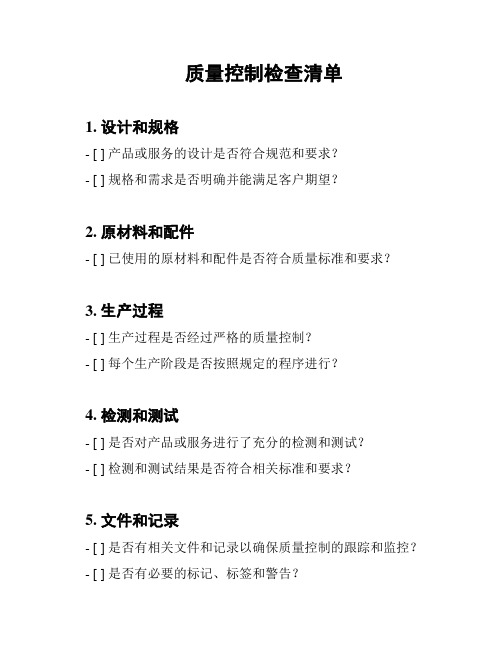 质量控制检查清单

1. 设计和规格

- [ ] 产品或服务的设计是否符合规范和要求？

- [ ] 规格和需求是否明确并能满足客户期望？

2. 原材料和配件

- [ ] 已使用的原材料和配件是否符合质量标准和要求？

3. 生产过程

- [ ] 生产过程是否经过严格的质量控制？

- [ ] 每个生产阶段是否按照规定的程序进行？

4. 检测和测试

- [ ] 是否对产品或服务进行了充分的检测和测试？

- [ ] 检测和测试结果是否符合相关标准和要求？

5. 文件和记录

- [ ] 是否有相关文件和记录以确保质量控制的跟踪和监控？

- [ ] 是否有必要的标记、标签和警告？